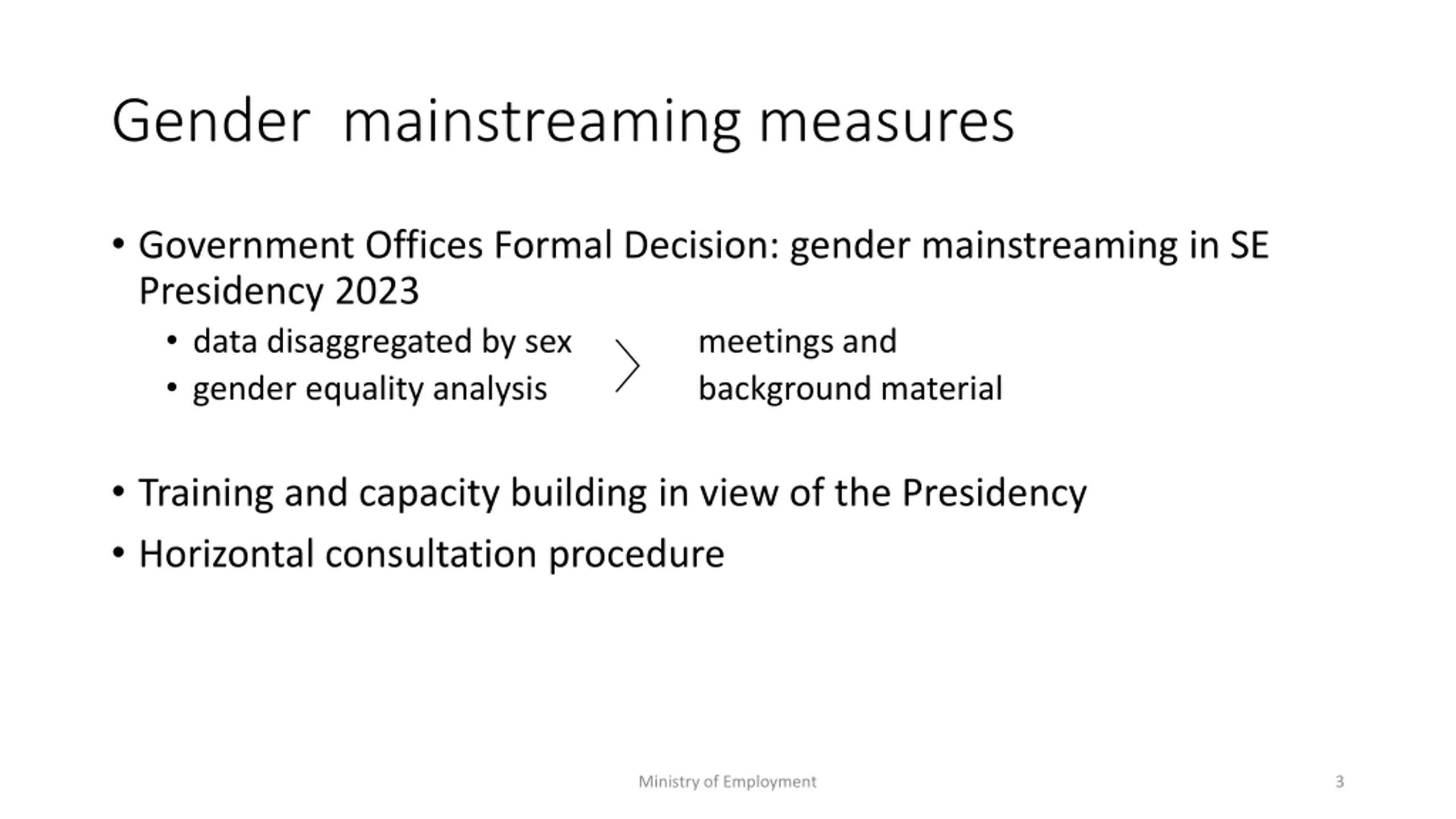 Gender  mainstreaming measures

• Government Offices Formal Decision: gender mainstreaming in SE Presidency 2023
  • data disaggregated by sex
  • gender equality analysis

meetings and background material

• Training and capacity building in view of the Presidency
• Horizontal consultation procedure

Ministry of Employment

3